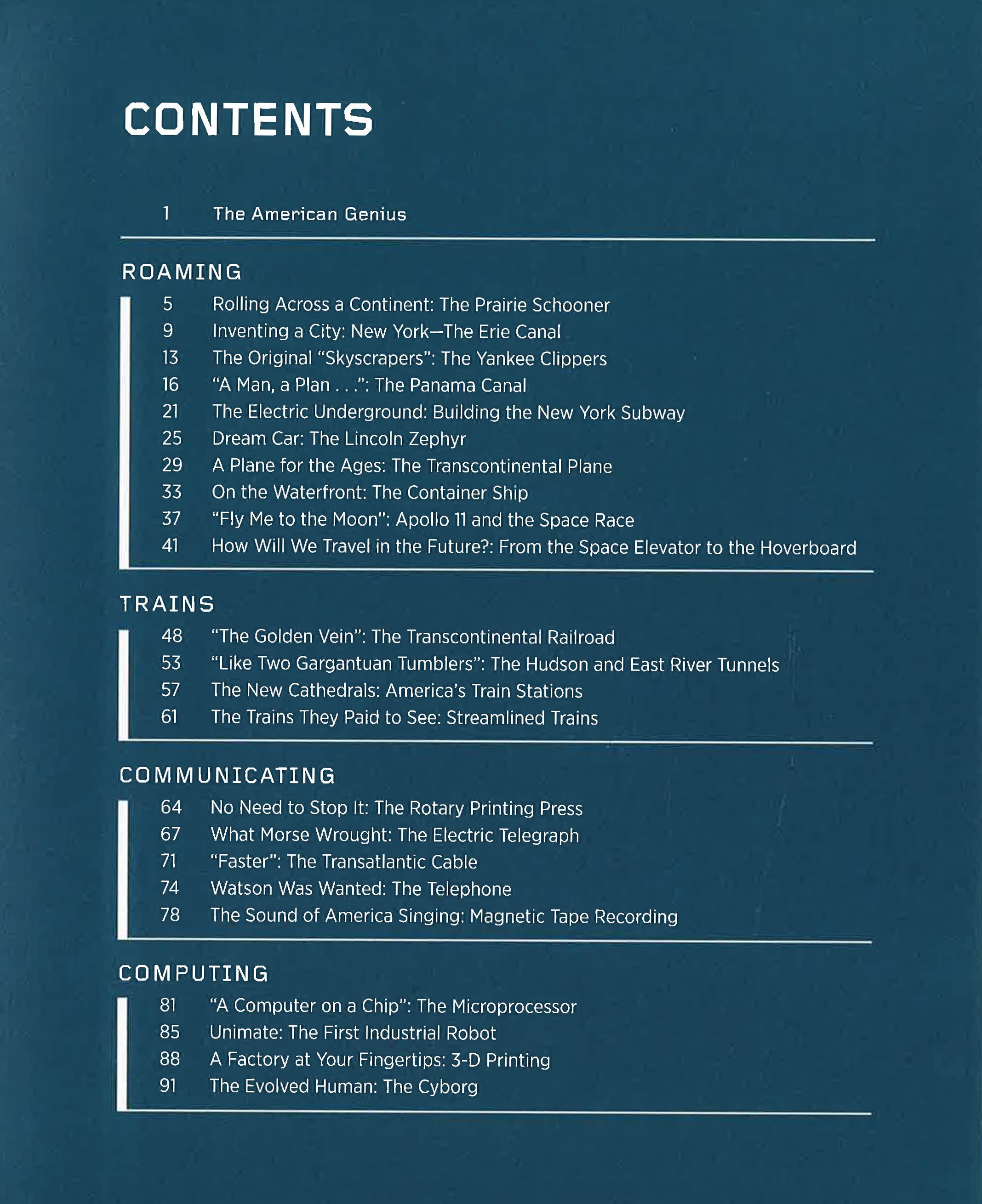 CONTENTS

1 The American Genius

ROAMING

5 Rolling Across a Continent: The Prairie Schooner
9 Inventing a City: New York—The Erie Canal
13 The Original "Skyscrapers": The Yankee Clippers
16 "A Man, a Plan . . .": The Panama Canal
21 The Electric Underground: Building the New York Subway
25 Dream Car: The Lincoln Zephyr
29 A Plane for the Ages: The Transcontinental Plane
33 On the Waterfront: The Container Ship
37 "Fly Me to the Moon": Apollo 11 and the Space Race
41 How Will We Travel in the Future?: From the Space Elevator to the Hoverboard

TRAINS

48 "The Golden Vein": The Transcontinental Railroad
53 "Like Two Gargantuan Tumblers": The Hudson and East River Tunnels
57 The New Cathedrals: America's Train Stations
61 The Trains They Paid to See: Streamlined Trains

COMMUNICATING

64 No Need to Stop It: The Rotary Printing Press
67 What Morse Wrought: The Electric Telegraph
71 "Faster": The Transatlantic Cable
74 Watson Was Wanted: The Telephone
78 The Sound of America Singing: Magnetic Tape Recording

COMPUTING

81 "A Computer on a Chip": The Microprocessor
85 Unimate: The First Industrial Robot
88 A Factory at Your Fingertips: 3-D Printing
91 The Evolved Human: The Cyborg